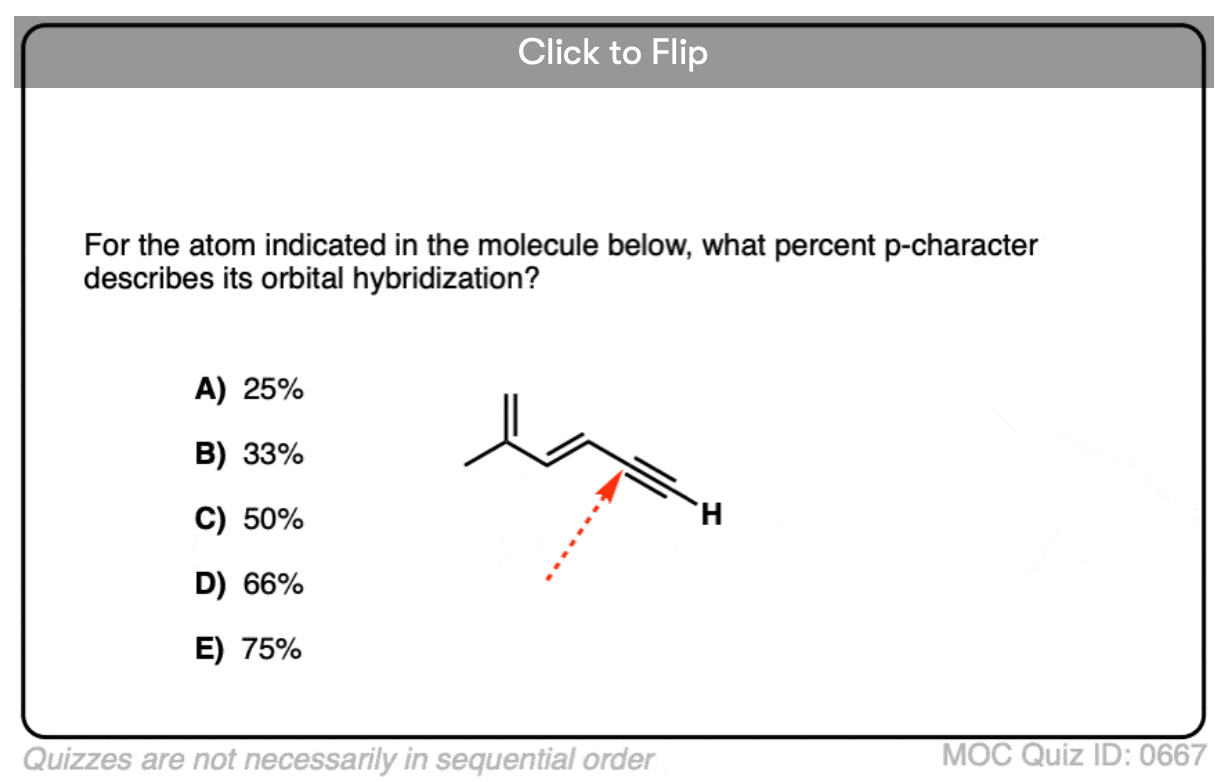 Click to Flip

For the atom indicated in the molecule below, what percent p-character describes its orbital hybridization?

A) 25%

B) 33%

C) 50%

D) 66%

E) 75%

H

Quizzes are not necessarily in sequential order

MOC Quiz ID: 0667